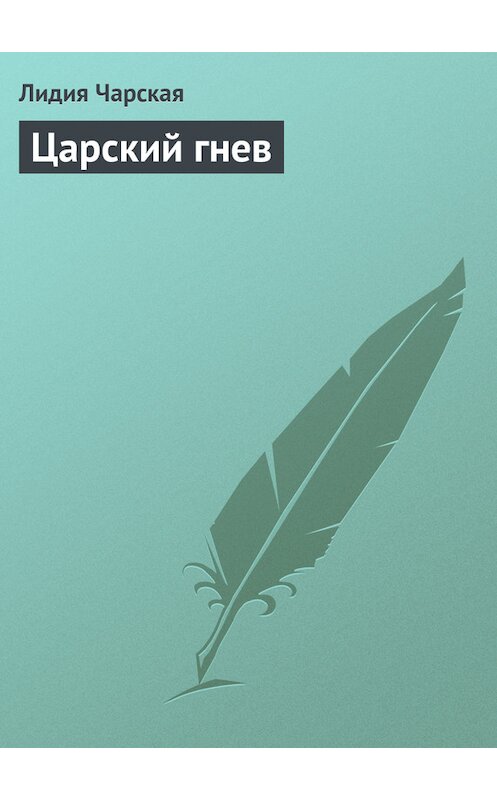 Лидия Чарская

Царский гнев